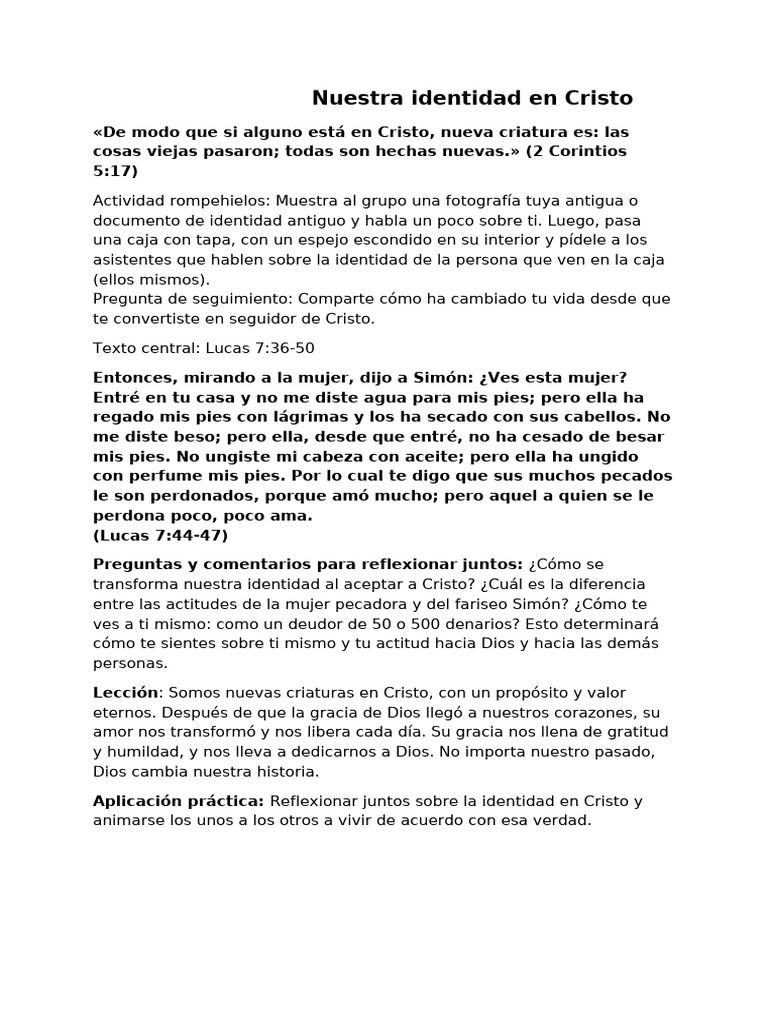 Nuestra identidad en Cristo

«De modo que si alguno está en Cristo, nueva criatura es: las cosas viejas pasaron; todas son hechas nuevas.» (2 Corintios 5:17)

Actividad rompehielos: Muestra al grupo una fotografía tuya antigua o documento de identidad antiguo y habla un poco sobre ti. Luego, pasa una caja con tapa, con un espejo escondido en su interior y pídele a los asistentes que hablen sobre la identidad de la persona que ven en la caja (ellos mismos).
Pregunta de seguimiento: Comparte cómo ha cambiado tu vida desde que te convertiste en seguidor de Cristo.

Texto central: Lucas 7:36-50

Entonces, mirando a la mujer, dijo a Simón: ¿Ves esta mujer? Entré en tu casa y no me diste agua para mis pies; pero ella ha regado mis pies con lágrimas y los ha secado con sus cabellos. No me diste beso; pero ella, desde que entré, no ha cesado de besar mis pies. No ungiste mi cabeza con aceite; pero ella ha ungido con perfume mis pies. Por lo cual te digo que sus muchos pecados le son perdonados, porque amó mucho; pero aquel a quien se le perdona poco, poco ama.
(Lucas 7:44-47)

Preguntas y comentarios para reflexionar juntos: ¿Cómo se transforma nuestra identidad al aceptar a Cristo? ¿Cuál es la diferencia entre las actitudes de la mujer pecadora y del fariseo Simón? ¿Cómo te ves a ti mismo: como un deudor de 50 o 500 denarios? Esto determinará cómo te sientes sobre ti mismo y tu actitud hacia Dios y hacia las demás personas.

Lección: Somos nuevas criaturas en Cristo, con un propósito y valor eternos. Después de que la gracia de Dios llegó a nuestros corazones, su amor nos transformó y nos libera cada día. Su gracia nos llena de gratitud y humildad, y nos lleva a dedicarnos a Dios. No importa nuestro pasado, Dios cambia nuestra historia.

Aplicación práctica: Reflexionar juntos sobre la identidad en Cristo y animarse los unos a los otros a vivir de acuerdo con esa verdad.